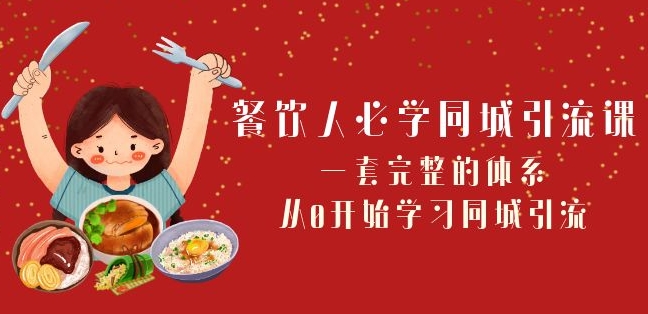 餐饮人必学同城引流课
一套完整的体系
从0开始学习同城引流